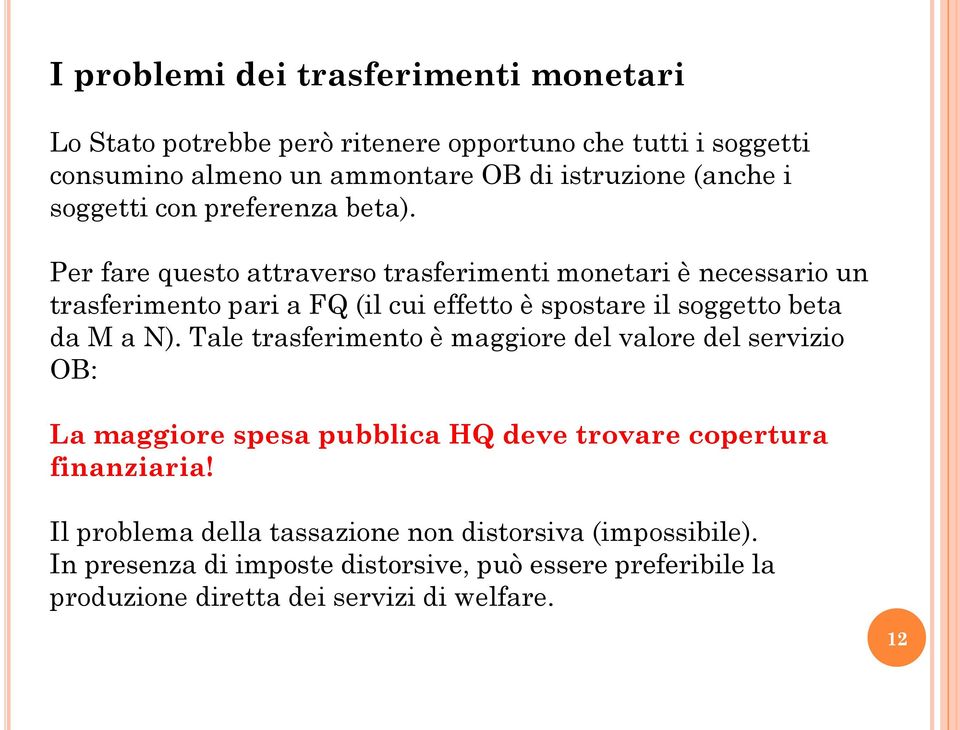 I problemi dei trasferimenti monetari

Lo Stato potrebbe però ritenere opportuno che tutti i soggetti consumino almeno un ammontare OB di istruzione (anche i soggetti con preferenza beta).

Per fare questo attraverso trasferimenti monetari è necessario un trasferimento pari a FQ (il cui effetto è spostare il soggetto beta da M a N). Tale trasferimento è maggiore del valore del servizio OB:

La maggiore spesa pubblica HQ deve trovare copertura finanziaria!

Il problema della tassazione non distorsiva (impossibile).
In presenza di imposte distorsive, può essere preferibile la produzione diretta dei servizi di welfare.

12